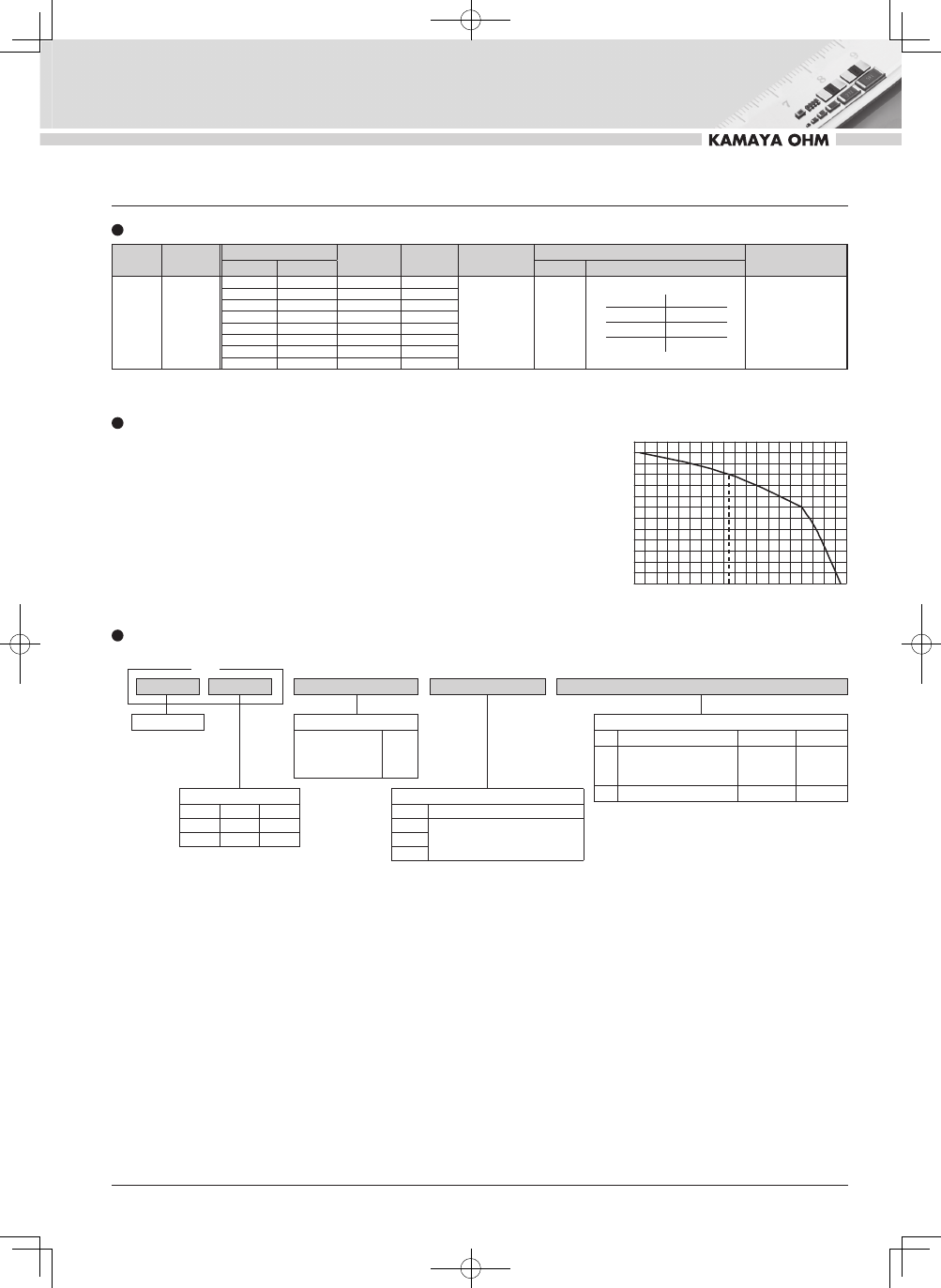 KAMAYA OHM